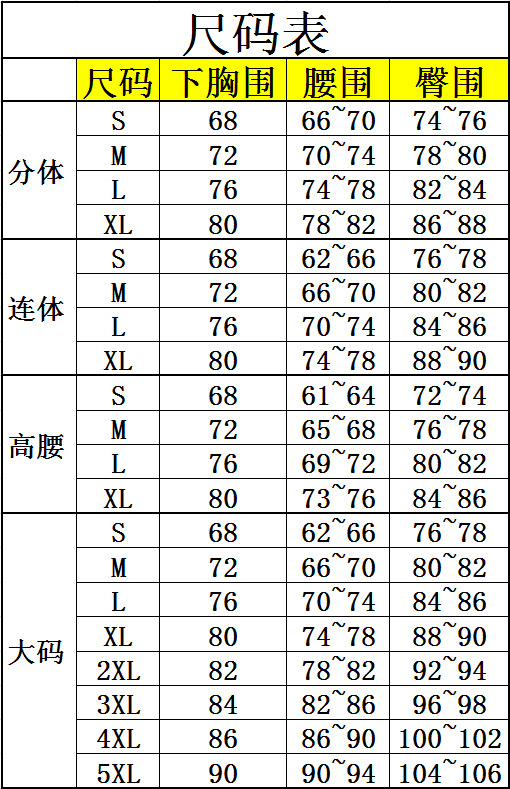 尺码表

| | 尺码 | 下胸围 | 腰围 | 臀围 |
|---|---|---|---|---|
| 分体 | S | 68 | 66~70 | 74~76 |
| | M | 72 | 70~74 | 78~80 |
| | L | 76 | 74~78 | 82~84 |
| | XL | 80 | 78~82 | 86~88 |
| 连体 | S | 68 | 62~66 | 76~78 |
| | M | 72 | 66~70 | 80~82 |
| | L | 76 | 70~74 | 84~86 |
| | XL | 80 | 74~78 | 88~90 |
| 高腰 | S | 68 | 61~64 | 72~74 |
| | M | 72 | 65~68 | 76~78 |
| | L | 76 | 69~72 | 80~82 |
| | XL | 80 | 73~76 | 84~86 |
| 大码 | S | 68 | 62~66 | 76~78 |
| | M | 72 | 66~70 | 80~82 |
| | L | 76 | 70~74 | 84~86 |
| | XL | 80 | 74~78 | 88~90 |
| | 2XL | 82 | 78~82 | 92~94 |
| | 3XL | 84 | 82~86 | 96~98 |
| | 4XL | 86 | 86~90 | 100~102 |
| | 5XL | 90 | 90~94 | 104~106 |